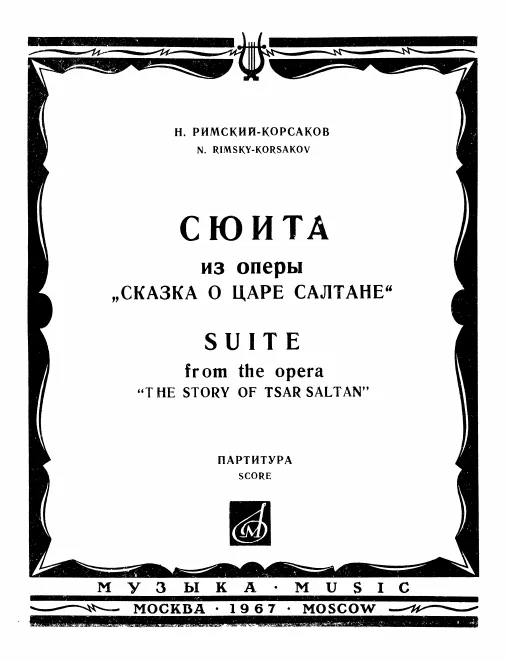 Н. РИМСКИЙ-КОРСАКОВ
N. RIMSKY-KORSAKOV

СЮИТА
из оперы
„СКАЗКА О ЦАРЕ САЛТАНЕ“

SUITE
from the opera
"THE STORY OF TSAR SALTAN"

ПАРТИТУРА
SCORE

М

МУЗЫКА · MUSIC
МОСКВА · 1967 · MOSCOW